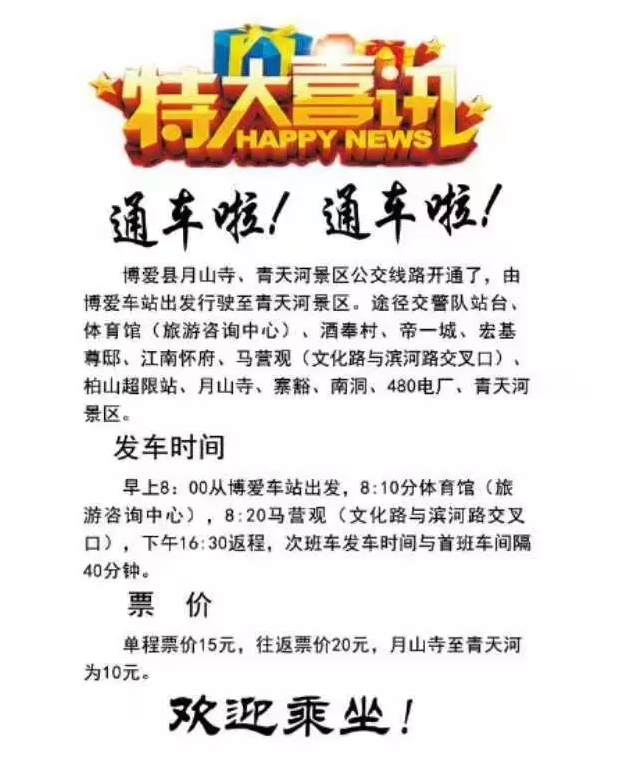 特大喜讯
HAPPY NEWS

通车啦！通车啦！

博爱县月山寺、青天河景区公交线路开通了，由博爱车站出发行驶至青天河景区。途径交警队站台、体育馆（旅游咨询中心）、酒奉村、帝一城、宏基尊邸、江南怀府、马营观（文化路与滨河路交叉口）、柏山超限站、月山寺、寨豁、南洞、480电厂、青天河景区。

发车时间

早上8：00从博爱车站出发，8:10分体育馆（旅游咨询中心），8:20马营观（文化路与滨河路交叉口），下午16:30返程，次班车发车时间与首班车间隔40分钟。

票 价

单程票价15元，往返票价20元，月山寺至青天河为10元。

欢迎乘坐！